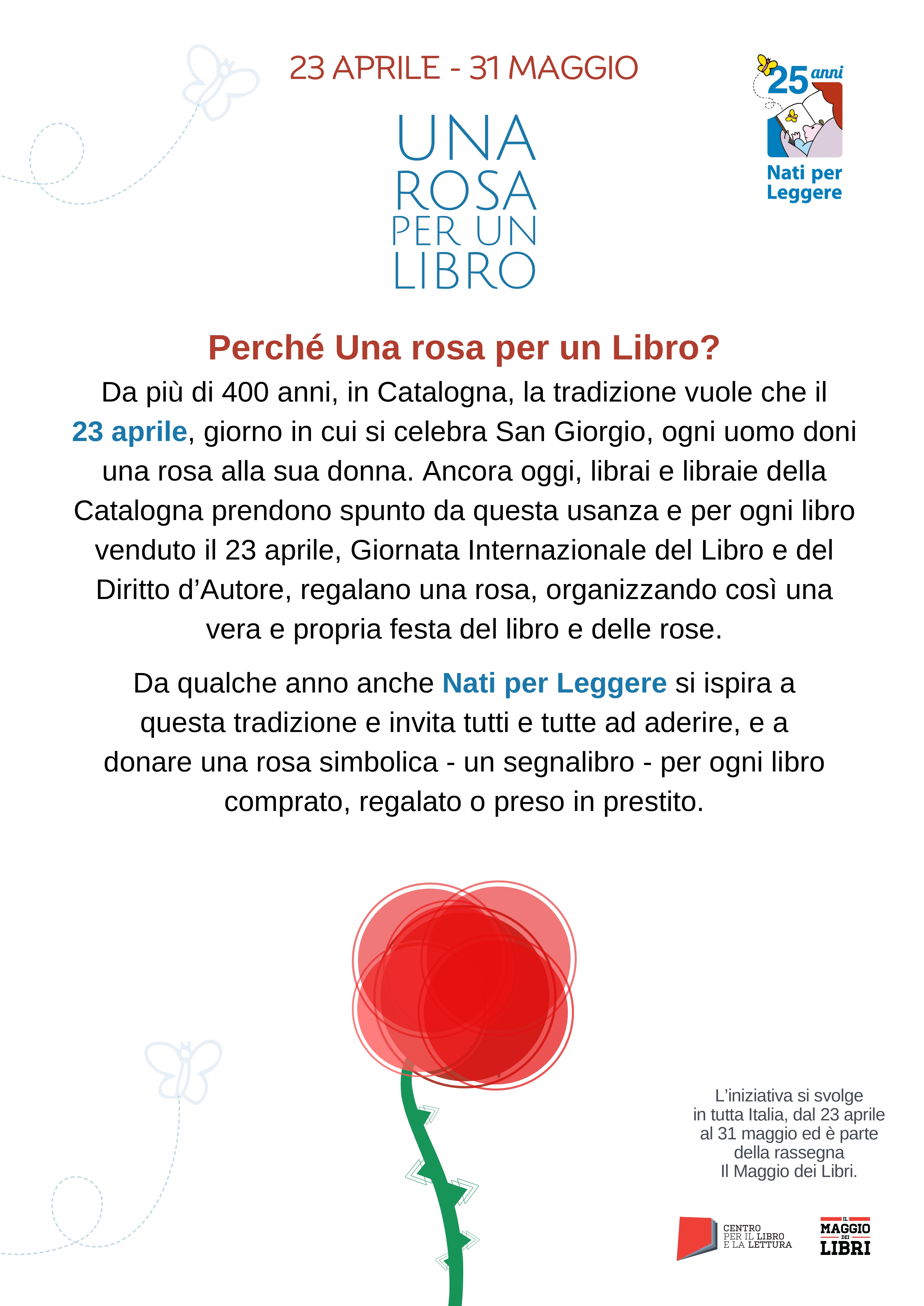 23 APRILE - 31 MAGGIO

UNA ROSA PER UN LIBRO

25 anni
Nati per Leggere

Perché Una rosa per un Libro?

Da più di 400 anni, in Catalogna, la tradizione vuole che il 23 aprile, giorno in cui si celebra San Giorgio, ogni uomo doni una rosa alla sua donna. Ancora oggi, librai e libraie della Catalogna prendono spunto da questa usanza e per ogni libro venduto il 23 aprile, Giornata Internazionale del Libro e del Diritto d'Autore, regalano una rosa, organizzando così una vera e propria festa del libro e delle rose.

Da qualche anno anche Nati per Leggere si ispira a questa tradizione e invita tutti e tutte ad aderire, e a donare una rosa simbolica - un segnalibro - per ogni libro comprato, regalato o preso in prestito.

L'iniziativa si svolge in tutta Italia, dal 23 aprile al 31 maggio ed è parte della rassegna Il Maggio dei Libri.

CENTRO PER IL LIBRO E LA LETTURA

IL MAGGIO DEI LIBRI